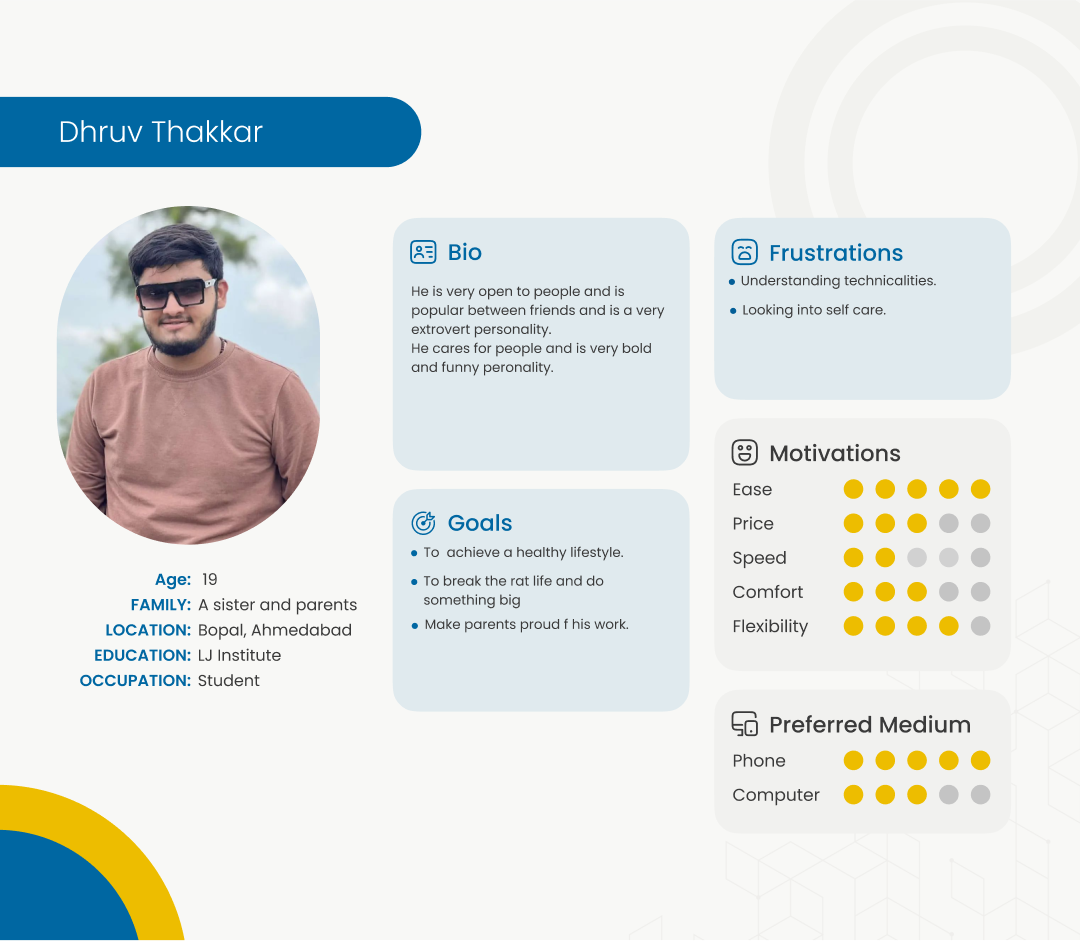 Dhruv Thakkar

Age: 19
FAMILY: A sister and parents
LOCATION: Bopal, Ahmedabad
EDUCATION: LJ Institute
OCCUPATION: Student

Bio

He is very open to people and is popular between friends and is a very extrovert personality.
He cares for people and is very bold and funny peronality.

Goals

• To achieve a healthy lifestyle.
• To break the rat life and do something big
• Make parents proud f his work.

Frustrations

• Understanding technicalities.
• Looking into self care.

Motivations

Ease
Price
Speed
Comfort
Flexibility

Preferred Medium

Phone
Computer